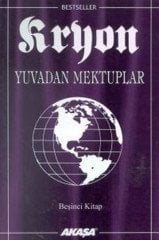 BESTSELLER

Kryon

YUVADAN MEKTUPLAR

Beşinci Kitap

AKAŞA